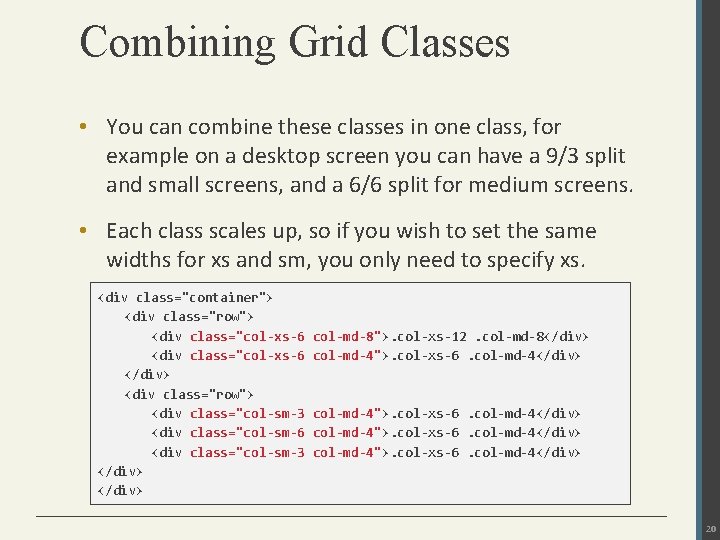 Combining Grid Classes

• You can combine these classes in one class, for example on a desktop screen you can have a 9/3 split and small screens, and a 6/6 split for medium screens.

• Each class scales up, so if you wish to set the same widths for xs and sm, you only need to specify xs.

<div class="container">
    <div class="row">
        <div class="col-xs-6 col-md-8">.col-xs-12 .col-md-8</div>
        <div class="col-xs-6 col-md-4">.col-xs-6 .col-md-4</div>
    </div>
    <div class="row">
        <div class="col-sm-3 col-md-4">.col-xs-6 .col-md-4</div>
        <div class="col-sm-6 col-md-4">.col-xs-6 .col-md-4</div>
        <div class="col-sm-3 col-md-4">.col-xs-6 .col-md-4</div>
</div>
</div>

20